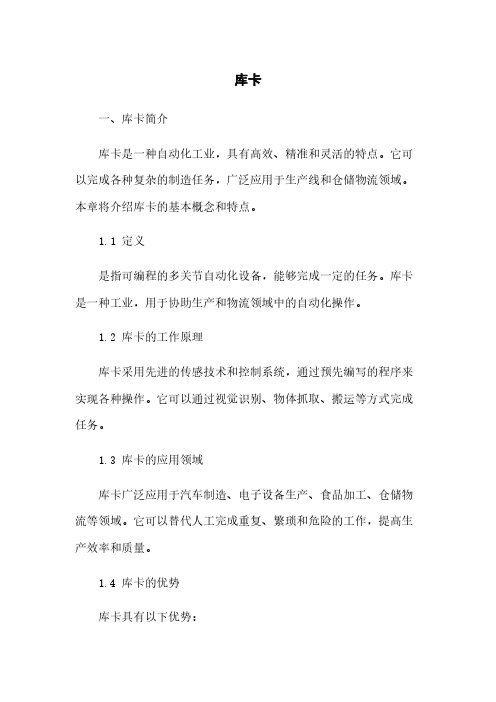 库卡

一、库卡简介

库卡是一种自动化工业，具有高效、精准和灵活的特点。它可以完成各种复杂的制造任务，广泛应用于生产线和仓储物流领域。本章将介绍库卡的基本概念和特点。

1.1 定义

是指可编程的多关节自动化设备，能够完成一定的任务。库卡是一种工业，用于协助生产和物流领域中的自动化操作。

1.2 库卡的工作原理

库卡采用先进的传感技术和控制系统，通过预先编写的程序来实现各种操作。它可以通过视觉识别、物体抓取、搬运等方式完成任务。

1.3 库卡的应用领域

库卡广泛应用于汽车制造、电子设备生产、食品加工、仓储物流等领域。它可以替代人工完成重复、繁琐和危险的工作，提高生产效率和质量。

1.4 库卡的优势

库卡具有以下优势：